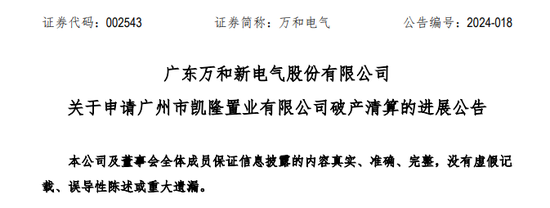 证券代码：002543　　　　证券简称：万和电气　　　　公告编号：2024-018

广东万和新电气股份有限公司

关于申请广州市凯隆置业有限公司破产清算的进展公告

本公司及董事会全体成员保证信息披露的内容真实、准确、完整，没有虚假记载、误导性陈述或重大遗漏。